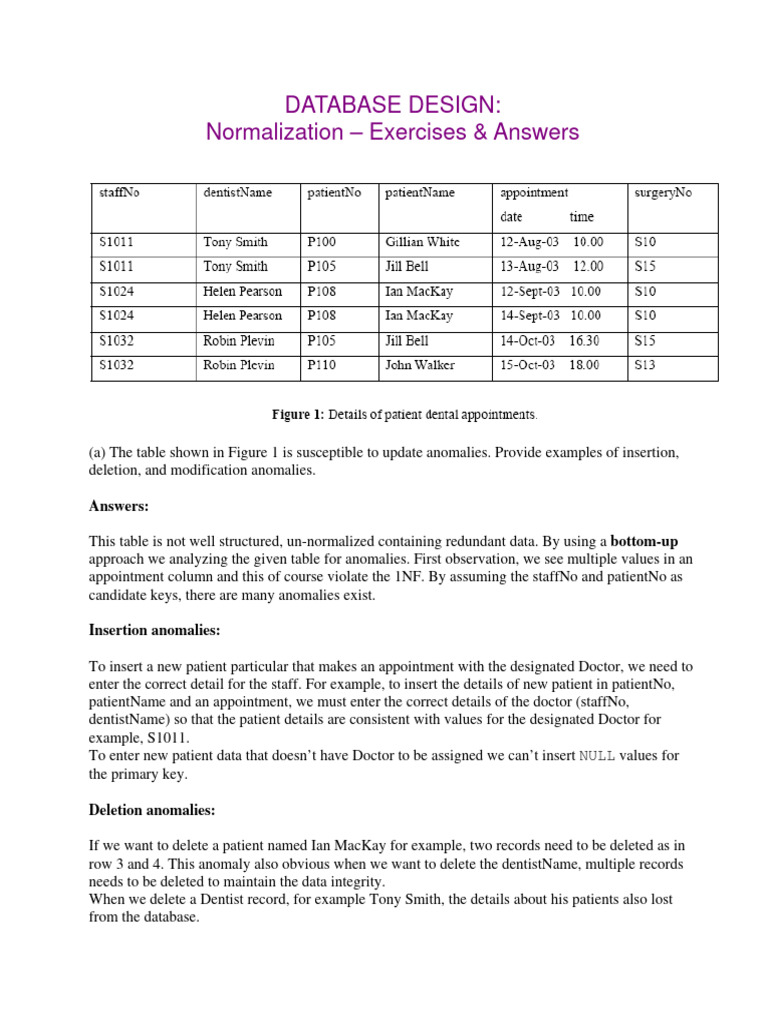 DATABASE DESIGN:
Normalization – Exercises & Answers

| staffNo | dentistName | patientNo | patientName | appointment date time | surgeryNo |
|---|---|---|---|---|---|
| S1011 | Tony Smith | P100 | Gillian White | 12-Aug-03 10.00 | S10 |
| S1011 | Tony Smith | P105 | Jill Bell | 13-Aug-03 12.00 | S15 |
| S1024 | Helen Pearson | P108 | Ian MacKay | 12-Sept-03 10.00 | S10 |
| S1024 | Helen Pearson | P108 | Ian MacKay | 14-Sept-03 10.00 | S10 |
| S1032 | Robin Plevin | P105 | Jill Bell | 14-Oct-03 16.30 | S15 |
| S1032 | Robin Plevin | P110 | John Walker | 15-Oct-03 18.00 | S13 |

Figure 1: Details of patient dental appointments.

(a) The table shown in Figure 1 is susceptible to update anomalies. Provide examples of insertion, deletion, and modification anomalies.

Answers:

This table is not well structured, un-normalized containing redundant data. By using a bottom-up approach we analyzing the given table for anomalies. First observation, we see multiple values in an appointment column and this of course violate the 1NF. By assuming the staffNo and patientNo as candidate keys, there are many anomalies exist.

Insertion anomalies:

To insert a new patient particular that makes an appointment with the designated Doctor, we need to enter the correct detail for the staff. For example, to insert the details of new patient in patientNo, patientName and an appointment, we must enter the correct details of the doctor (staffNo, dentistName) so that the patient details are consistent with values for the designated Doctor for example, S1011.
To enter new patient data that doesn't have Doctor to be assigned we can't insert NULL values for the primary key.

Deletion anomalies:

If we want to delete a patient named Ian MacKay for example, two records need to be deleted as in row 3 and 4. This anomaly also obvious when we want to delete the dentistName, multiple records needs to be deleted to maintain the data integrity.
When we delete a Dentist record, for example Tony Smith, the details about his patients also lost from the database.